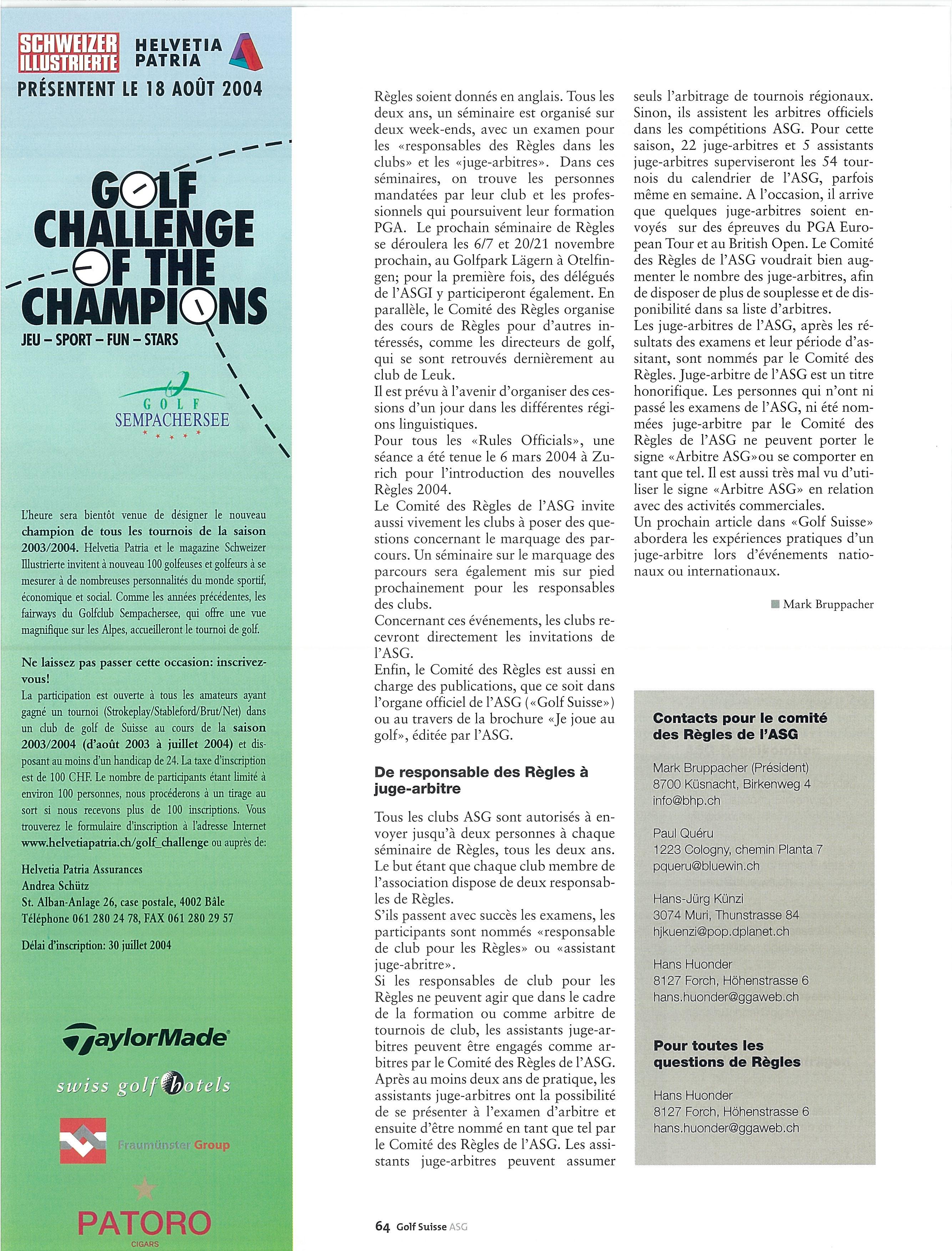 SCHWEIZER ILLUSTRIERTE HELVETIA PATRIA

PRÉSENTENT LE 18 AOÛT 2004

GOLF CHALLENGE OF THE CHAMPIONS

JEU – SPORT – FUN – STARS

GOLF SEMPACHERSEE

L'heure sera bientôt venue de désigner le nouveau champion de tous les tournois de la saison 2003/2004. Helvetia Patria et le magazine Schweizer Illustrierte invitent à nouveau 100 golfeuses et golfeurs à se mesurer à de nombreuses personnalités du monde sportif, économique et social. Comme les années précédentes, les fairways du Golfclub Sempachersee, qui offre une vue magnifique sur les Alpes, accueilleront le tournoi de golf.

Ne laissez pas passer cette occasion: inscrivez-vous!

La participation est ouverte à tous les amateurs ayant gagné un tournoi (Strokeplay/Stableford/Brut/Net) dans un club de golf de Suisse au cours de la saison 2003/2004 (d'août 2003 à juillet 2004) et disposant au moins d'un handicap de 24. La taxe d'inscription est de 100 CHF. Le nombre de participants étant limité à environ 100 personnes, nous procéderons à un tirage au sort si nous recevons plus de 100 inscriptions. Vous trouverez le formulaire d'inscription à l'adresse Internet www.helvetiapatria.ch/golf_challenge ou auprès de:

Helvetia Patria Assurances
Andrea Schütz
St. Alban-Anlage 26, case postale, 4002 Bâle
Téléphone 061 280 24 78, FAX 061 280 29 57

Délai d'inscription: 30 juillet 2004

TaylorMade

swiss golf hotels

Fraumünster Group

PATORO CIGARS

Règles soient donnés en anglais. Tous les deux ans, un séminaire est organisé sur deux week-ends, avec un examen pour les «responsables des Règles dans les clubs» et les «juge-arbitres». Dans ces séminaires, on trouve les personnes mandatées par leur club et les professionnels qui poursuivent leur formation PGA. Le prochain séminaire de Règles se déroulera les 6/7 et 20/21 novembre prochain, au Golfpark Lägern à Otelfingen; pour la première fois, des délégués de l'ASGI y participeront également. En parallèle, le Comité des Règles organise des cours de Règles pour d'autres intéressés, comme les directeurs de golf, qui se sont retrouvés dernièrement au club de Leuk.
Il est prévu à l'avenir d'organiser des cessions d'un jour dans les différentes régions linguistiques.
Pour tous les «Rules Officials», une séance a été tenue le 6 mars 2004 à Zurich pour l'introduction des nouvelles Règles 2004.
Le Comité des Règles de l'ASG invite aussi vivement les clubs à poser des questions concernant le marquage des parcours. Un séminaire sur le marquage des parcours sera également mis sur pied prochainement pour les responsables des clubs.
Concernant ces événements, les clubs recevront directement les invitations de l'ASG.
Enfin, le Comité des Règles est aussi en charge des publications, que ce soit dans l'organe officiel de l'ASG («Golf Suisse») ou au travers de la brochure «Je joue au golf», éditée par l'ASG.

De responsable des Règles à juge-arbitre

Tous les clubs ASG sont autorisés à envoyer jusqu'à deux personnes à chaque séminaire de Règles, tous les deux ans. Le but étant que chaque club membre de l'association dispose de deux responsables de Règles.
S'ils passent avec succès les examens, les participants sont nommés «responsable de club pour les Règles» ou «assistant juge-abritre».
Si les responsables de club pour les Règles ne peuvent agir que dans le cadre de la formation ou comme arbitre de tournois de club, les assistants juge-arbitres peuvent être engagés comme arbitres par le Comité des Règles de l'ASG. Après au moins deux ans de pratique, les assistants juge-arbitres ont la possibilité de se présenter à l'examen d'arbitre et ensuite d'être nommé en tant que tel par le Comité des Règles de l'ASG. Les assistants juge-arbitres peuvent assumer seuls l'arbitrage de tournois régionaux. Sinon, ils assistent les arbitres officiels dans les compétitions ASG. Pour cette saison, 22 juge-arbitres et 5 assistants juge-arbitres superviseront les 54 tournois du calendrier de l'ASG, parfois même en semaine. A l'occasion, il arrive que quelques juge-arbitres soient envoyés sur des épreuves du PGA European Tour et au British Open. Le Comité des Règles de l'ASG voudrait bien augmenter le nombre des juge-arbitres, afin de disposer de plus de souplesse et de disponibilité dans sa liste d'arbitres.
Les juge-arbitres de l'ASG, après les résultats des examens et leur période d'assitant, sont nommés par le Comité des Règles. Juge-arbitre de l'ASG est un titre honorifique. Les personnes qui n'ont ni passé les examens de l'ASG, ni été nommées juge-arbitre par le Comité des Règles de l'ASG ne peuvent porter le signe «Arbitre ASG»ou se comporter en tant que tel. Il est aussi très mal vu d'utiliser le signe «Arbitre ASG» en relation avec des activités commerciales.
Un prochain article dans «Golf Suisse» abordera les expériences pratiques d'un juge-arbitre lors d'événements nationaux ou internationaux.

Mark Bruppacher

Contacts pour le comité des Règles de l'ASG

Mark Bruppacher (Président)
8700 Küsnacht, Birkenweg 4
info@bhp.ch

Paul Quéru
1223 Cologny, chemin Planta 7
pqueru@bluewin.ch

Hans-Jürg Künzi
3074 Muri, Thunstrasse 84
hjkuenzi@pop.dplanet.ch

Hans Huonder
8127 Forch, Höhenstrasse 6
hans.huonder@ggaweb.ch

Pour toutes les questions de Règles

Hans Huonder
8127 Forch, Höhenstrasse 6
hans.huonder@ggaweb.ch

64 Golf Suisse ASG